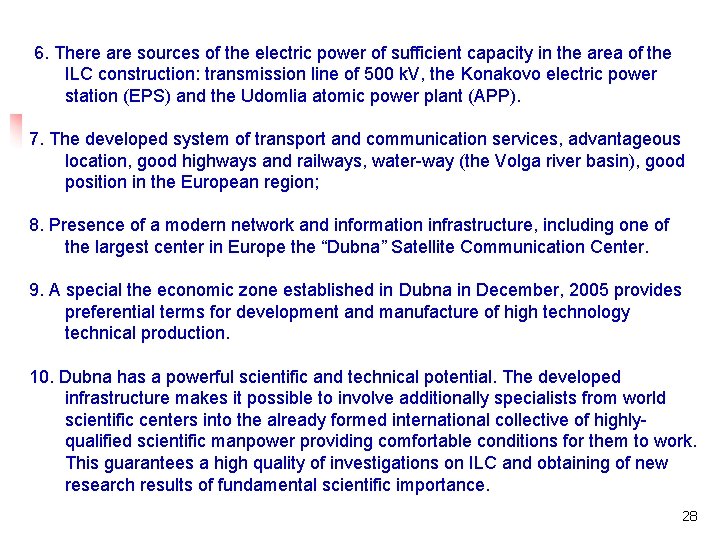 6. There are sources of the electric power of sufficient capacity in the area of the ILC construction: transmission line of 500 kV, the Konakovo electric power station (EPS) and the Udomlia atomic power plant (APP).

7. The developed system of transport and communication services, advantageous location, good highways and railways, water-way (the Volga river basin), good position in the European region;

8. Presence of a modern network and information infrastructure, including one of the largest center in Europe the "Dubna" Satellite Communication Center.

9. A special the economic zone established in Dubna in December, 2005 provides preferential terms for development and manufacture of high technology technical production.

10. Dubna has a powerful scientific and technical potential. The developed infrastructure makes it possible to involve additionally specialists from world scientific centers into the already formed international collective of highly-qualified scientific manpower providing comfortable conditions for them to work. This guarantees a high quality of investigations on ILC and obtaining of new research results of fundamental scientific importance.

28